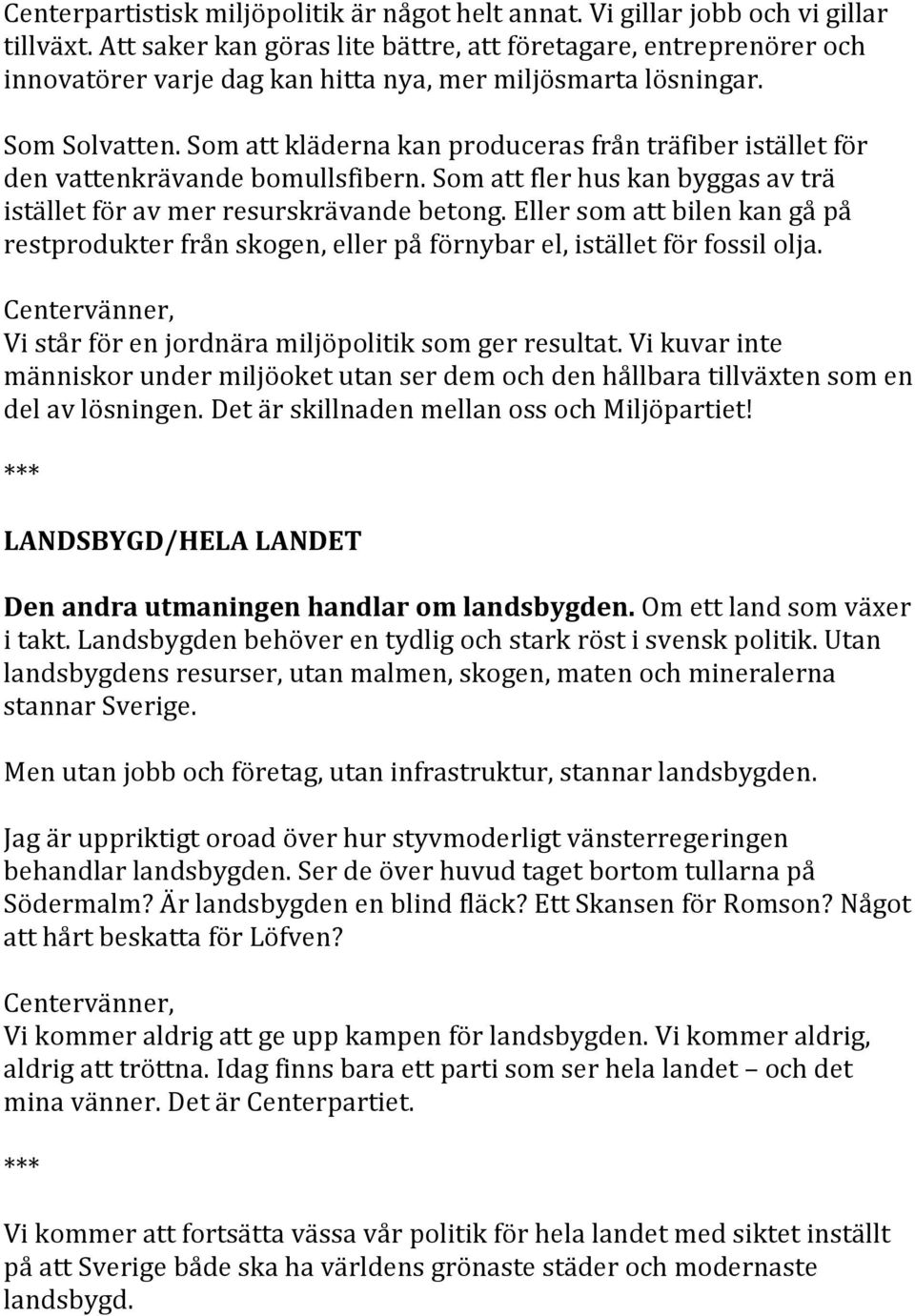 Centerpartistisk miljöpolitik är något helt annat. Vi gillar jobb och vi gillar tillväxt. Att saker kan göras lite bättre, att företagare, entreprenörer och innovatörer varje dag kan hitta nya, mer miljösmarta lösningar.

Som Solvatten. Som att kläderna kan produceras från träfiber istället för den vattenkrävande bomullsfibern. Som att fler hus kan byggas av trä istället för av mer resurskrävande betong. Eller som att bilen kan gå på restprodukter från skogen, eller på förnybar el, istället för fossil olja.

Centervänner,
Vi står för en jordnära miljöpolitik som ger resultat. Vi kuvar inte människor under miljöoket utan ser dem och den hållbara tillväxten som en del av lösningen. Det är skillnaden mellan oss och Miljöpartiet!

***

LANDSBYGD/HELA LANDET

Den andra utmaningen handlar om landsbygden. Om ett land som växer i takt. Landsbygden behöver en tydlig och stark röst i svensk politik. Utan landsbygdens resurser, utan malmen, skogen, maten och mineralerna stannar Sverige.

Men utan jobb och företag, utan infrastruktur, stannar landsbygden.

Jag är uppriktigt oroad över hur styvmoderligt vänsterregeringen behandlar landsbygden. Ser de över huvud taget bortom tullarna på Södermalm? Är landsbygden en blind fläck? Ett Skansen för Romson? Något att hårt beskatta för Löfven?

Centervänner,
Vi kommer aldrig att ge upp kampen för landsbygden. Vi kommer aldrig, aldrig att tröttna. Idag finns bara ett parti som ser hela landet – och det mina vänner. Det är Centerpartiet.

***

Vi kommer att fortsätta vässa vår politik för hela landet med siktet inställt på att Sverige både ska ha världens grönaste städer och modernaste landsbygd.